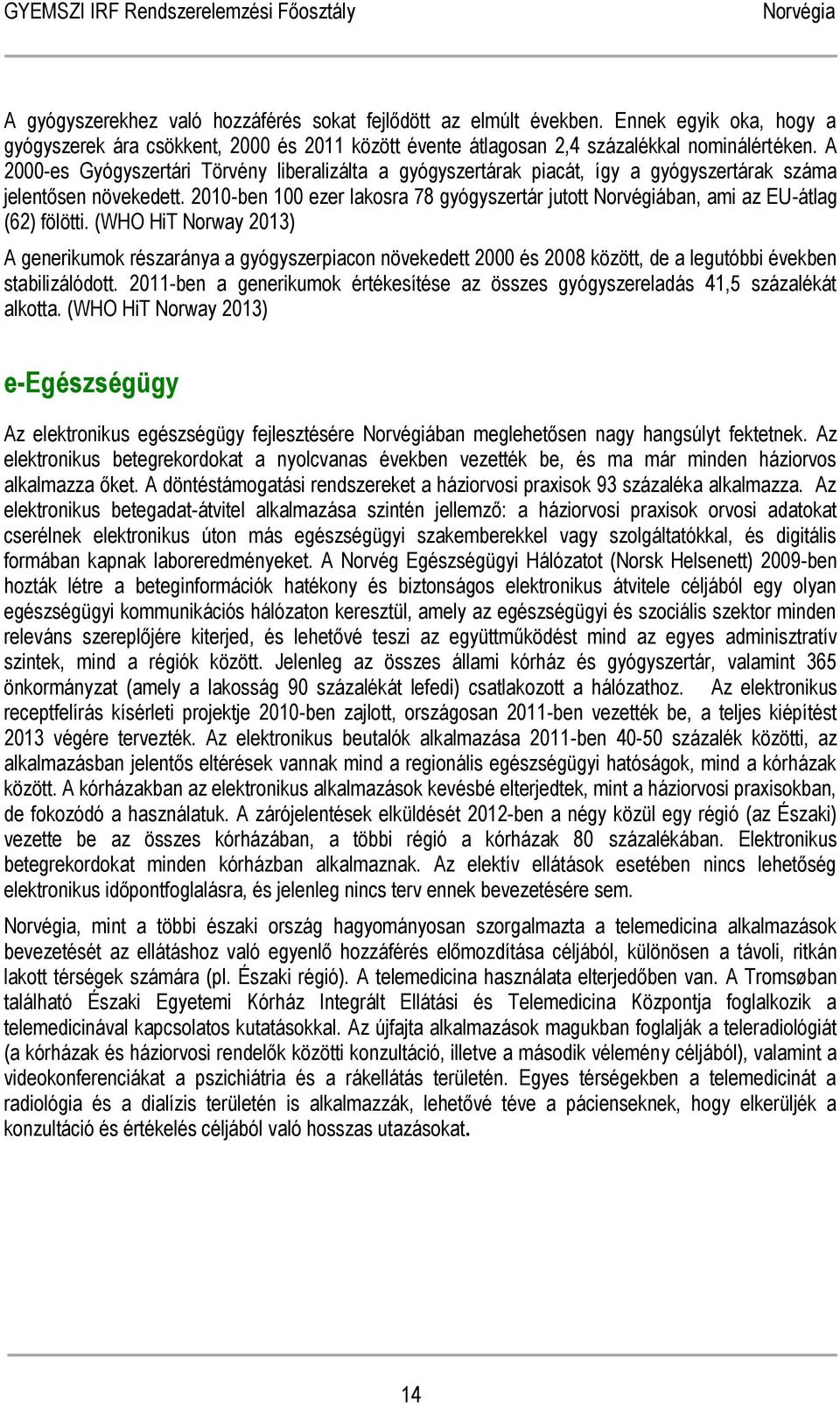 GYEMSZI IRF Rendszerelemzési Főosztály Norvégia

A gyógyszerekhez való hozzáférés sokat fejlődött az elmúlt években. Ennek egyik oka, hogy a gyógyszerek ára csökkent, 2000 és 2011 között évente átlagosan 2,4 százalékkal nominálértéken. A 2000-es Gyógyszertári Törvény liberalizálta a gyógyszertárak piacát, így a gyógyszertárak száma jelentősen növekedett. 2010-ben 100 ezer lakosra 78 gyógyszertár jutott Norvégiában, ami az EU-átlag (62) fölötti. (WHO HiT Norway 2013)

A generikumok részaránya a gyógyszerpiacon növekedett 2000 és 2008 között, de a legutóbbi években stabilizálódott. 2011-ben a generikumok értékesítése az összes gyógyszereladás 41,5 százalékát alkotta. (WHO HiT Norway 2013)

e-Egészségügy

Az elektronikus egészségügy fejlesztésére Norvégiában meglehetősen nagy hangsúlyt fektetnek. Az elektronikus betegrekordokat a nyolcvanas években vezették be, és ma már minden háziorvos alkalmazza őket. A döntéstámogatási rendszereket a háziorvosi praxisok 93 százaléka alkalmazza. Az elektronikus betegadat-átvitel alkalmazása szintén jellemző: a háziorvosi praxisok orvosi adatokat cserélnek elektronikus úton más egészségügyi szakemberekkel vagy szolgáltatókkal, és digitális formában kapnak laboreredményeket. A Norvég Egészségügyi Hálózatot (Norsk Helsenett) 2009-ben hozták létre a beteginformációk hatékony és biztonságos elektronikus átvitele céljából egy olyan egészségügyi kommunikációs hálózaton keresztül, amely az egészségügyi és szociális szektor minden releváns szereplőjére kiterjed, és lehetővé teszi az együttműködést mind az egyes adminisztratív szintek, mind a régiók között. Jelenleg az összes állami kórház és gyógyszertár, valamint 365 önkormányzat (amely a lakosság 90 százalékát lefedi) csatlakozott a hálózathoz. Az elektronikus receptfelírás kísérleti projektje 2010-ben zajlott, országosan 2011-ben vezették be, a teljes kiépítést 2013 végére tervezték. Az elektronikus beutalók alkalmazása 2011-ben 40-50 százalék közötti, az alkalmazásban jelentős eltérések vannak mind a regionális egészségügyi hatóságok, mind a kórházak között. A kórházakban az elektronikus alkalmazások kevésbé elterjedtek, mint a háziorvosi praxisokban, de fokozódó a használatuk. A zárójelentések elküldését 2012-ben a négy közül egy régió (az Északi) vezette be az összes kórházában, a többi régió a kórházak 80 százalékában. Elektronikus betegrekordokat minden kórházban alkalmaznak. Az elektív ellátások esetében nincs lehetőség elektronikus időpontfoglalásra, és jelenleg nincs terv ennek bevezetésére sem.

Norvégia, mint a többi északi ország hagyományosan szorgalmazta a telemedicina alkalmazások bevezetését az ellátáshoz való egyenlő hozzáférés előmozdítása céljából, különösen a távoli, ritkán lakott térségek számára (pl. Északi régió). A telemedicina használata elterjedőben van. A Tromsøban található Északi Egyetemi Kórház Integrált Ellátási és Telemedicina Központja foglalkozik a telemedicinával kapcsolatos kutatásokkal. Az újfajta alkalmazások magukban foglalják a teleradiológiát (a kórházak és háziorvosi rendelők közötti konzultáció, illetve a második vélemény céljából), valamint a videokonferenciákat a pszichiátria és a rákellátás területén. Egyes térségekben a telemedicinát a radiológia és a dialízis területén is alkalmazzák, lehetővé téve a pácienseknek, hogy elkerüljék a konzultáció és értékelés céljából való hosszas utazásokat.

14